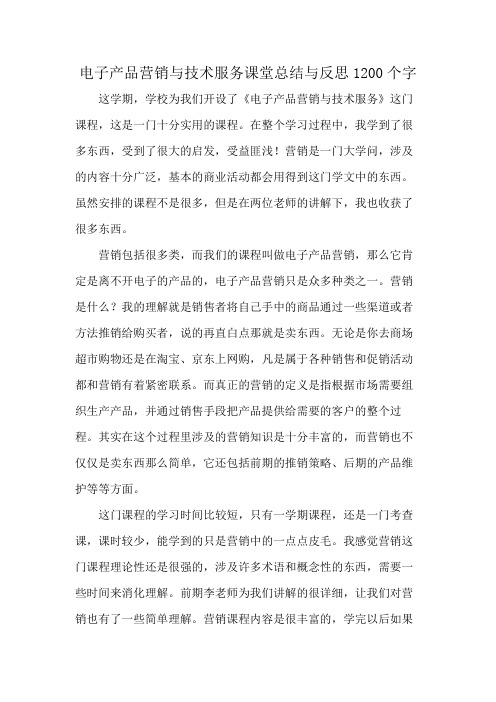 电子产品营销与技术服务课堂总结与反思 1200 个字

这学期，学校为我们开设了《电子产品营销与技术服务》这门课程，这是一门十分实用的课程。在整个学习过程中，我学到了很多东西，受到了很大的启发，受益匪浅！营销是一门大学问，涉及的内容十分广泛，基本的商业活动都会用得到这门学文中的东西。虽然安排的课程不是很多，但是在两位老师的讲解下，我也收获了很多东西。

营销包括很多类，而我们的课程叫做电子产品营销，那么它肯定是离不开电子的产品的，电子产品营销只是众多种类之一。营销是什么？我的理解就是销售者将自己手中的商品通过一些渠道或者方法推销给购买者，说的再直白点那就是卖东西。无论是你去商场超市购物还是在淘宝、京东上网购，凡是属于各种销售和促销活动都和营销有着紧密联系。而真正的营销的定义是指根据市场需要组织生产产品，并通过销售手段把产品提供给需要的客户的整个过程。其实在这个过程里涉及的营销知识是十分丰富的，而营销也不仅仅是卖东西那么简单，它还包括前期的推销策略、后期的产品维护等等方面。

这门课程的学习时间比较短，只有一学期课程，还是一门考查课，课时较少，能学到的只是营销中的一点点皮毛。我感觉营销这门课程理论性还是很强的，涉及许多术语和概念性的东西，需要一些时间来消化理解。前期李老师为我们讲解的很详细，让我们对营销也有了一些简单理解。营销课程内容是很丰富的，学完以后如果